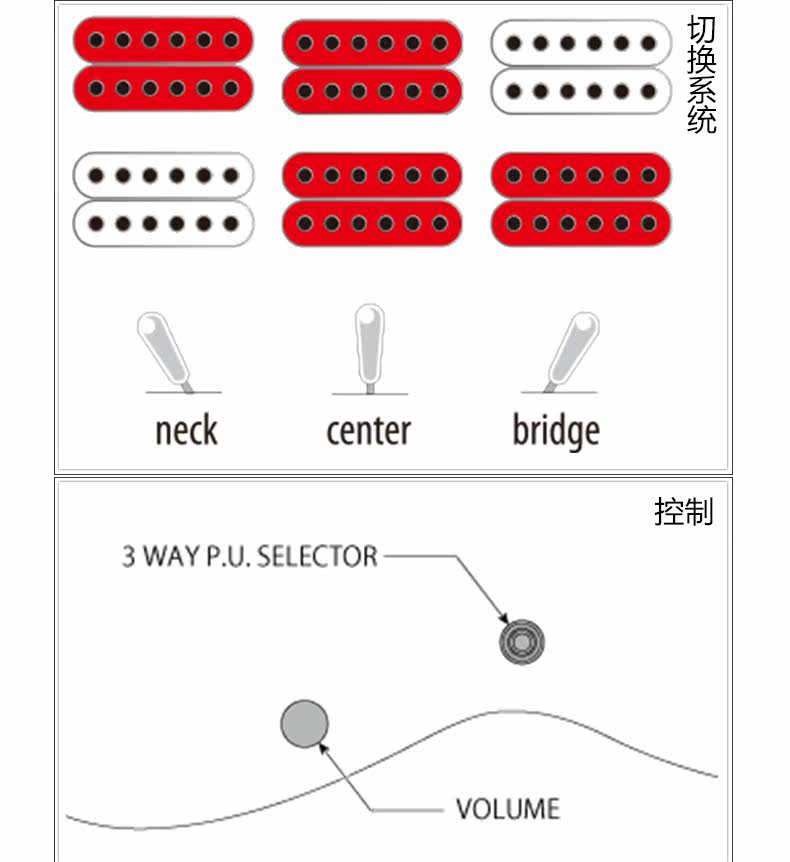 切换系统

neck
center
bridge

控制

3 WAY P.U. SELECTOR

VOLUME